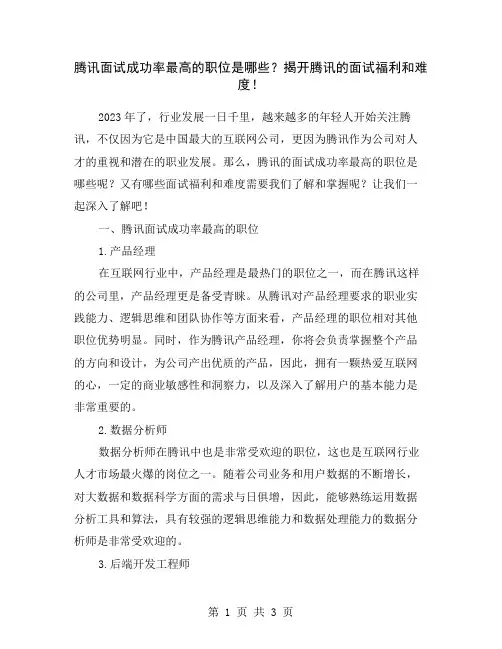 腾讯面试成功率最高的职位是哪些？揭开腾讯的面试福利和难度！

2023年了，行业发展一日千里，越来越多的年轻人开始关注腾讯，不仅因为它是中国最大的互联网公司，更因为腾讯作为公司对人才的重视和潜在的职业发展。那么，腾讯的面试成功率最高的职位是哪些呢？又有哪些面试福利和难度需要我们了解和掌握呢？让我们一起深入了解吧！

一、腾讯面试成功率最高的职位

1.产品经理

在互联网行业中，产品经理是最热门的职位之一，而在腾讯这样的公司里，产品经理更是备受青睐。从腾讯对产品经理要求的职业实践能力、逻辑思维和团队协作等方面来看，产品经理的职位相对其他职位优势明显。同时，作为腾讯产品经理，你将会负责掌握整个产品的方向和设计，为公司产出优质的产品，因此，拥有一颗热爱互联网的心，一定的商业敏感性和洞察力，以及深入了解用户的基本能力是非常重要的。

2.数据分析师

数据分析师在腾讯中也是非常受欢迎的职位，这也是互联网行业人才市场最火爆的岗位之一。随着公司业务和用户数据的不断增长，对大数据和数据科学方面的需求与日俱增，因此，能够熟练运用数据分析工具和算法，具有较强的逻辑思维能力和数据处理能力的数据分析师是非常受欢迎的。

3.后端开发工程师

第 1 页 共 3 页